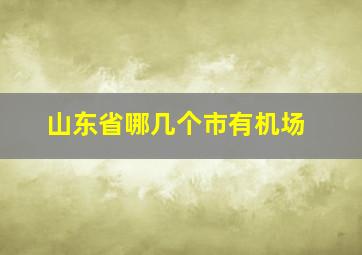 山东省哪几个市有机场